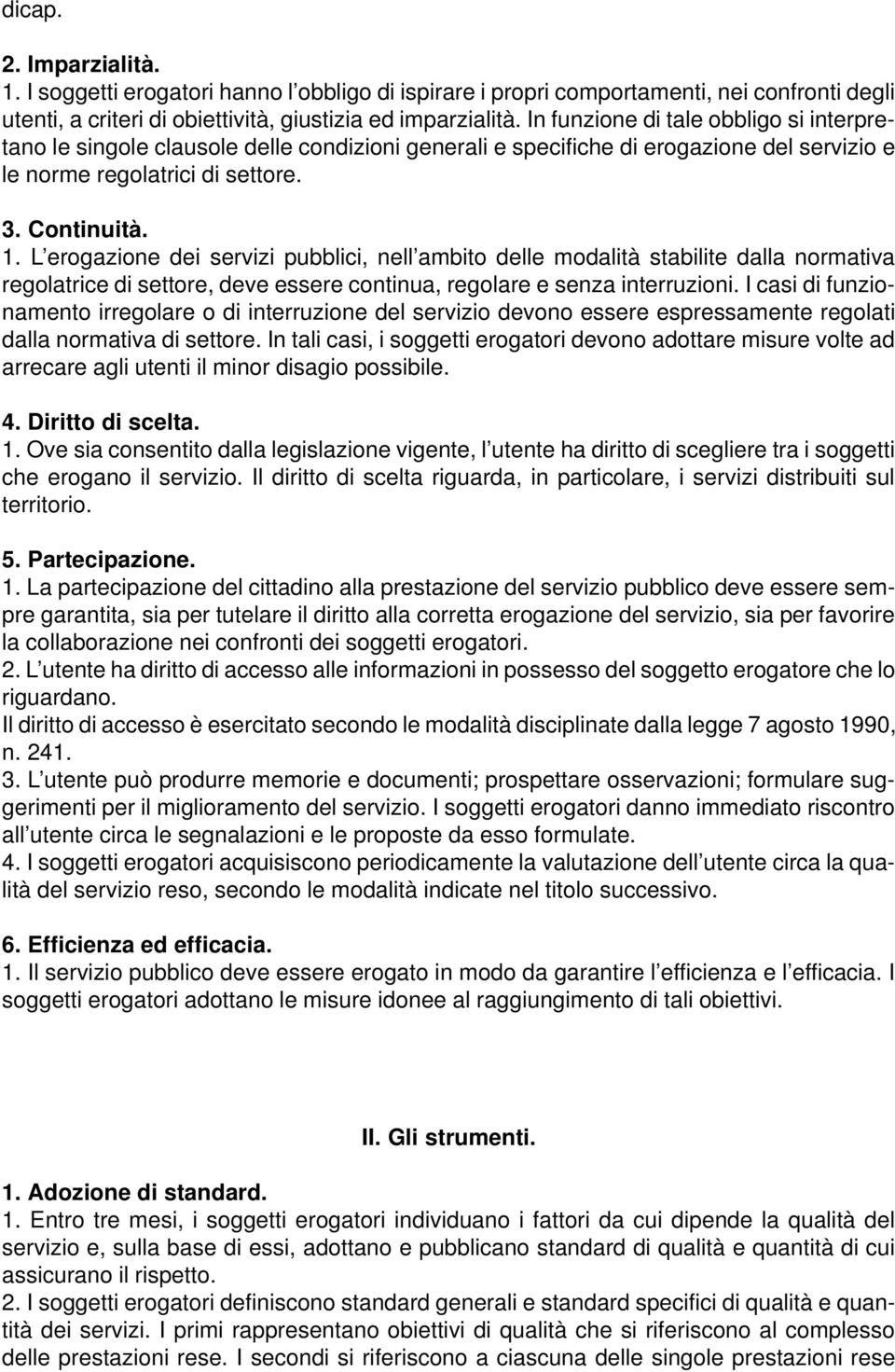 dicap.

2. Imparzialità.
1. I soggetti erogatori hanno l'obbligo di ispirare i propri comportamenti, nei confronti degli utenti, a criteri di obiettività, giustizia ed imparzialità. In funzione di tale obbligo si interpretano le singole clausole delle condizioni generali e specifiche di erogazione del servizio e le norme regolatrici di settore.

3. Continuità.
1. L'erogazione dei servizi pubblici, nell'ambito delle modalità stabilite dalla normativa regolatrice di settore, deve essere continua, regolare e senza interruzioni. I casi di funzionamento irregolare o di interruzione del servizio devono essere espressamente regolati dalla normativa di settore. In tali casi, i soggetti erogatori devono adottare misure volte ad arrecare agli utenti il minor disagio possibile.

4. Diritto di scelta.
1. Ove sia consentito dalla legislazione vigente, l'utente ha diritto di scegliere tra i soggetti che erogano il servizio. Il diritto di scelta riguarda, in particolare, i servizi distribuiti sul territorio.

5. Partecipazione.
1. La partecipazione del cittadino alla prestazione del servizio pubblico deve essere sempre garantita, sia per tutelare il diritto alla corretta erogazione del servizio, sia per favorire la collaborazione nei confronti dei soggetti erogatori.
2. L'utente ha diritto di accesso alle informazioni in possesso del soggetto erogatore che lo riguardano.
Il diritto di accesso è esercitato secondo le modalità disciplinate dalla legge 7 agosto 1990, n. 241.
3. L'utente può produrre memorie e documenti; prospettare osservazioni; formulare suggerimenti per il miglioramento del servizio. I soggetti erogatori danno immediato riscontro all'utente circa le segnalazioni e le proposte da esso formulate.
4. I soggetti erogatori acquisiscono periodicamente la valutazione dell'utente circa la qualità del servizio reso, secondo le modalità indicate nel titolo successivo.

6. Efficienza ed efficacia.
1. Il servizio pubblico deve essere erogato in modo da garantire l'efficienza e l'efficacia. I soggetti erogatori adottano le misure idonee al raggiungimento di tali obiettivi.

II. Gli strumenti.

1. Adozione di standard.
1. Entro tre mesi, i soggetti erogatori individuano i fattori da cui dipende la qualità del servizio e, sulla base di essi, adottano e pubblicano standard di qualità e quantità di cui assicurano il rispetto.
2. I soggetti erogatori definiscono standard generali e standard specifici di qualità e quantità dei servizi. I primi rappresentano obiettivi di qualità che si riferiscono al complesso delle prestazioni rese. I secondi si riferiscono a ciascuna delle singole prestazioni rese